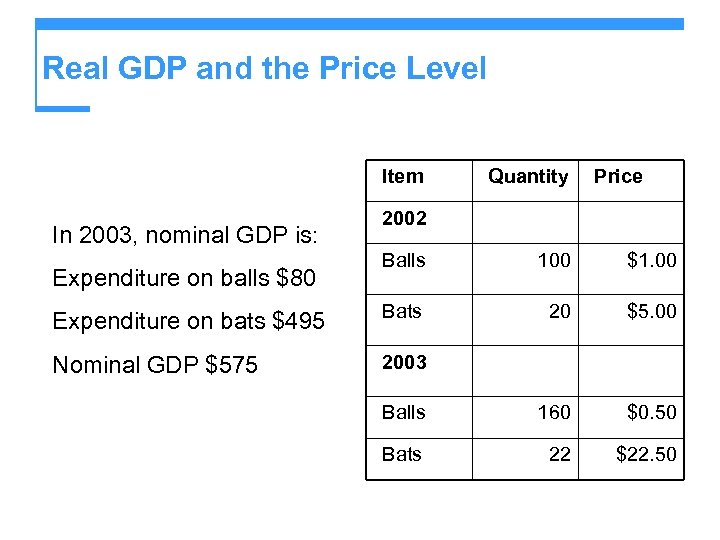 Real GDP and the Price Level

In 2003, nominal GDP is:

Expenditure on balls \$80

Expenditure on bats \$495

Nominal GDP \$575

| Item | Quantity | Price |
|---|---|---|
| 2002 | | |
| Balls | 100 | \$1.00 |
| Bats | 20 | \$5.00 |
| 2003 | | |
| Balls | 160 | \$0.50 |
| Bats | 22 | \$22.50 |